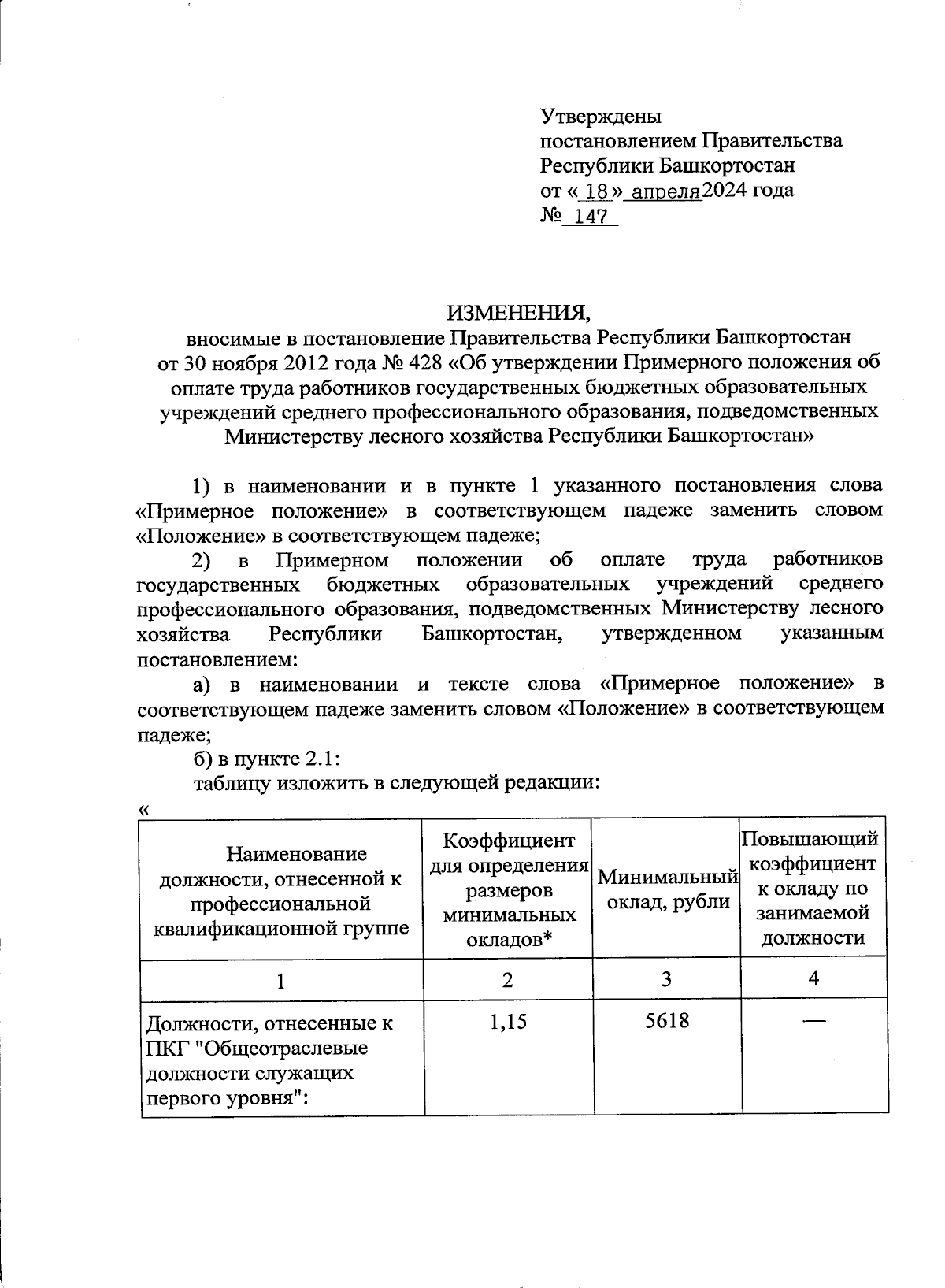 Утверждены
постановлением Правительства
Республики Башкортостан
от « 18 » апреля 2024 года
№ 147

ИЗМЕНЕНИЯ,
вносимые в постановление Правительства Республики Башкортостан от 30 ноября 2012 года № 428 «Об утверждении Примерного положения об оплате труда работников государственных бюджетных образовательных учреждений среднего профессионального образования, подведомственных Министерству лесного хозяйства Республики Башкортостан»

1) в наименовании и в пункте 1 указанного постановления слова «Примерное положение» в соответствующем падеже заменить словом «Положение» в соответствующем падеже;

2) в Примерном положении об оплате труда работников государственных бюджетных образовательных учреждений среднего профессионального образования, подведомственных Министерству лесного хозяйства Республики Башкортостан, утвержденном указанным постановлением:

а) в наименовании и тексте слова «Примерное положение» в соответствующем падеже заменить словом «Положение» в соответствующем падеже;

б) в пункте 2.1:

таблицу изложить в следующей редакции:

«

| Наименование должности, отнесенной к профессиональной квалификационной группе | Коэффициент для определения размеров минимальных окладов* | Минимальный оклад, рубли | Повышающий коэффициент к окладу по занимаемой должности |
|---|---|---|---|
| 1 | 2 | 3 | 4 |
| Должности, отнесенные к ПКГ "Общеотраслевые должности служащих первого уровня": | 1,15 | 5618 | — |